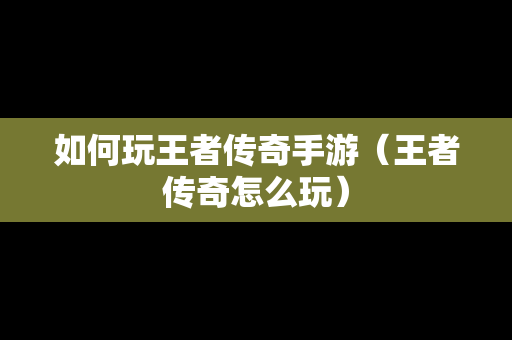 如何玩王者传奇手游（王者传奇怎么玩）